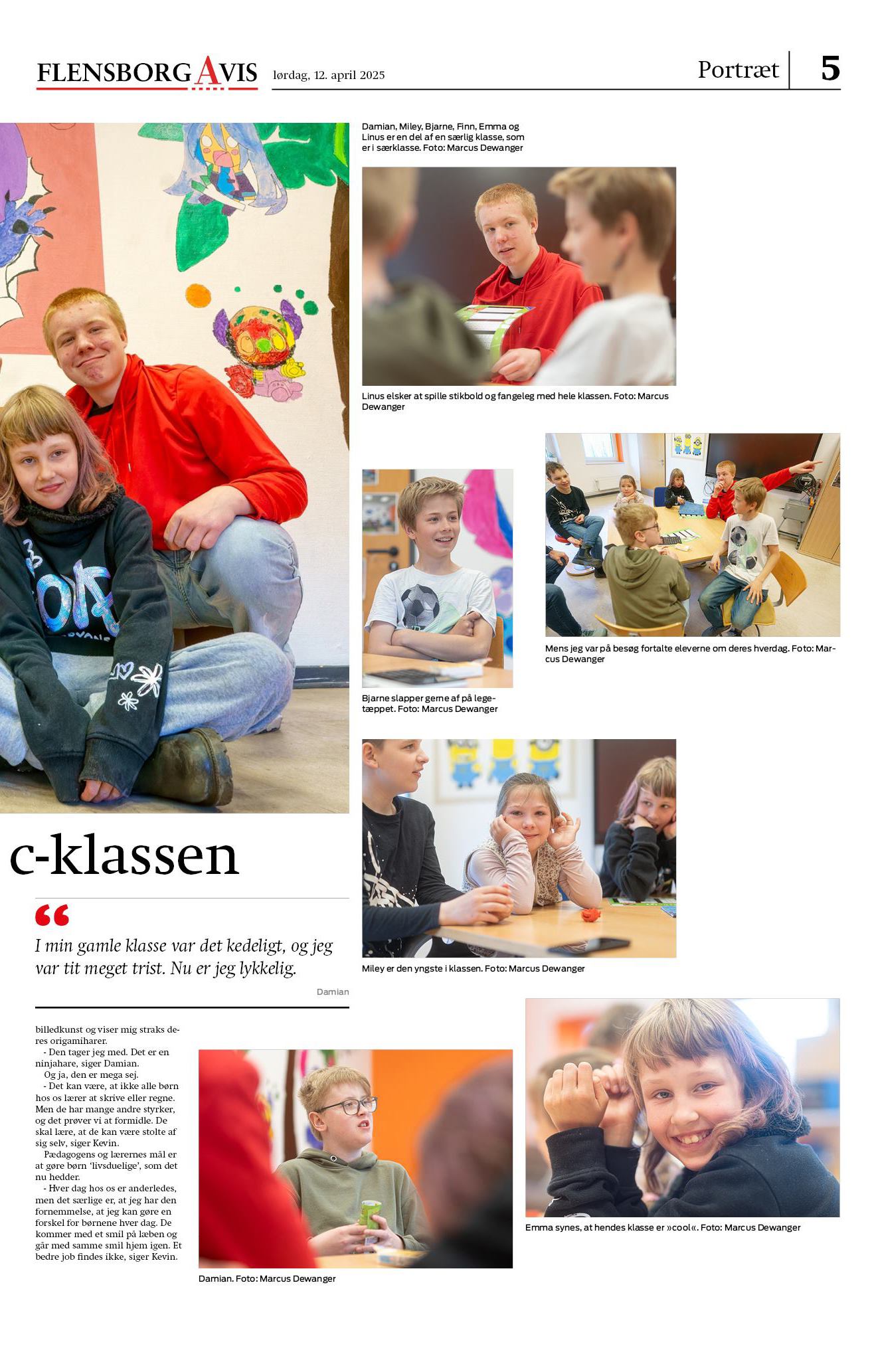 FLENSBORG AVIS lørdag, 12. april 2025

Portræt 5

Damian, Miley, Bjarne, Finn, Emma og Linus er en del af en særlig klasse, som er i særklasse. Foto: Marcus Dewanger

Linus elsker at spille stikbold og fangeleg med hele klassen. Foto: Marcus Dewanger

Bjarne slapper gerne af på legetæppet. Foto: Marcus Dewanger

Mens jeg var på besøg fortalte eleverne om deres hverdag. Foto: Marcus Dewanger

c-klassen

I min gamle klasse var det kedeligt, og jeg var tit meget trist. Nu er jeg lykkelig.

Damian

Miley er den yngste i klassen. Foto: Marcus Dewanger

billedkunst og viser mig straks deres origamiharer.

- Den tager jeg med. Det er en ninjahare, siger Damian.

Og ja, den er mega sej.

- Det kan være, at ikke alle børn hos os lærer at skrive eller regne. Men de har mange andre styrker, og det prøver vi at formidle. De skal lære, at de kan være stolte af sig selv, siger Kevin.

Pædagogens og lærernes mål er at gøre børn 'livsduelige', som det nu hedder.

- Hver dag hos os er anderledes, men det særlige er, at jeg har den fornemmelse, at jeg kan gøre en forskel for børnene hver dag. De kommer med et smil på læben og går med samme smil hjem igen. Et bedre job findes ikke, siger Kevin.

Damian. Foto: Marcus Dewanger

Emma synes, at hendes klasse er »cool«. Foto: Marcus Dewanger